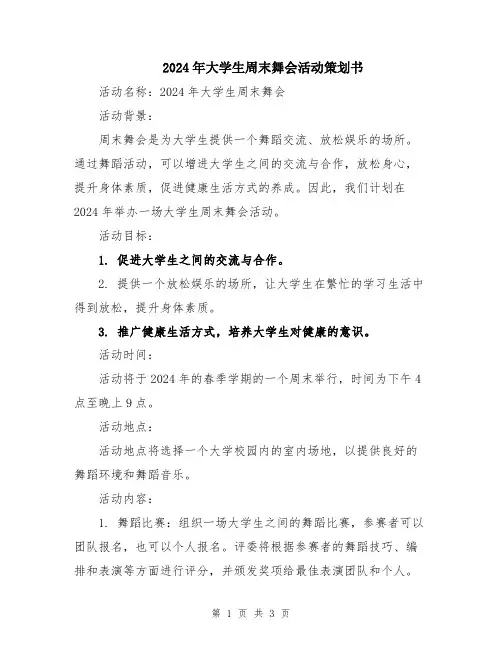 2024年大学生周末舞会活动策划书

活动名称：2024年大学生周末舞会

活动背景：

周末舞会是为大学生提供一个舞蹈交流、放松娱乐的场所。通过舞蹈活动，可以增进大学生之间的交流与合作，放松身心，提升身体素质，促进健康生活方式的养成。因此，我们计划在2024年举办一场大学生周末舞会活动。

活动目标：

1. 促进大学生之间的交流与合作。

2. 提供一个放松娱乐的场所，让大学生在繁忙的学习生活中得到放松，提升身体素质。

3. 推广健康生活方式，培养大学生对健康的意识。

活动时间：

活动将于2024年的春季学期的一个周末举行，时间为下午4点至晚上9点。

活动地点：

活动地点将选择一个大学校园内的室内场地，以提供良好的舞蹈环境和舞蹈音乐。

活动内容：

1. 舞蹈比赛：组织一场大学生之间的舞蹈比赛，参赛者可以团队报名，也可以个人报名。评委将根据参赛者的舞蹈技巧、编排和表演等方面进行评分，并颁发奖项给最佳表演团队和个人。

第 1 页 共 3 页